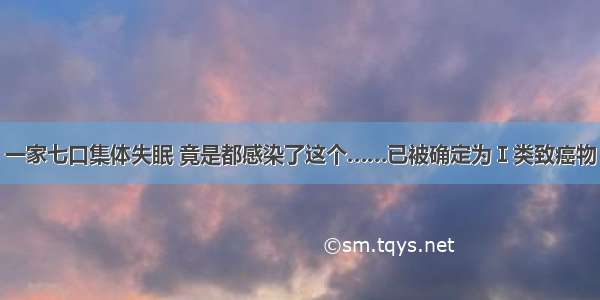 一家七口集体失眠 竟是都感染了这个……已被确定为Ⅰ类致癌物

©sm.tqys.net